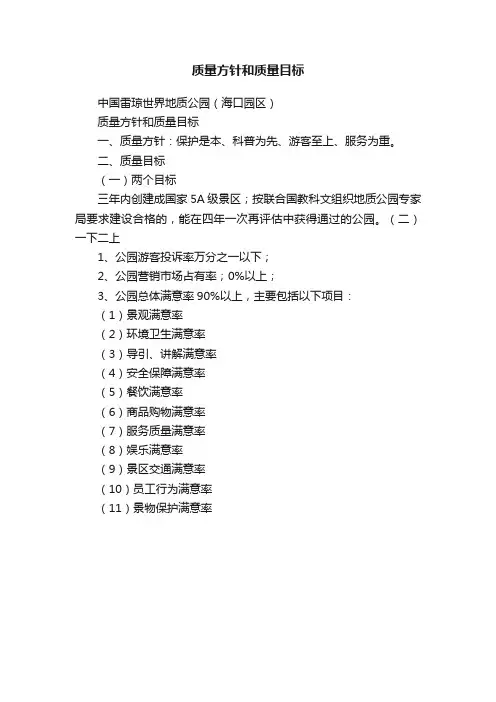 质量方针和质量目标

中国雷琼世界地质公园（海口园区）

质量方针和质量目标

一、质量方针：保护是本、科普为先、游客至上、服务为重。

二、质量目标

（一）两个目标

三年内创建成国家 5A 级景区；按联合国教科文组织地质公园专家局要求建设合格的，能在四年一次再评估中获得通过的公园。（二）一下二上

1、公园游客投诉率万分之一以下；

2、公园营销市场占有率；0%以上；

3、公园总体满意率 90%以上，主要包括以下项目：

（1）景观满意率

（2）环境卫生满意率

（3）导引、讲解满意率

（4）安全保障满意率

（5）餐饮满意率

（6）商品购物满意率

（7）服务质量满意率

（8）娱乐满意率

（9）景区交通满意率

（10）员工行为满意率

（11）景物保护满意率